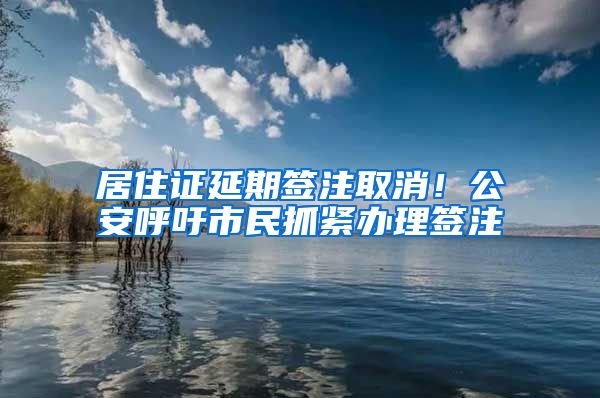 居住证延期签注取消！公安呼吁市民抓紧办理签注